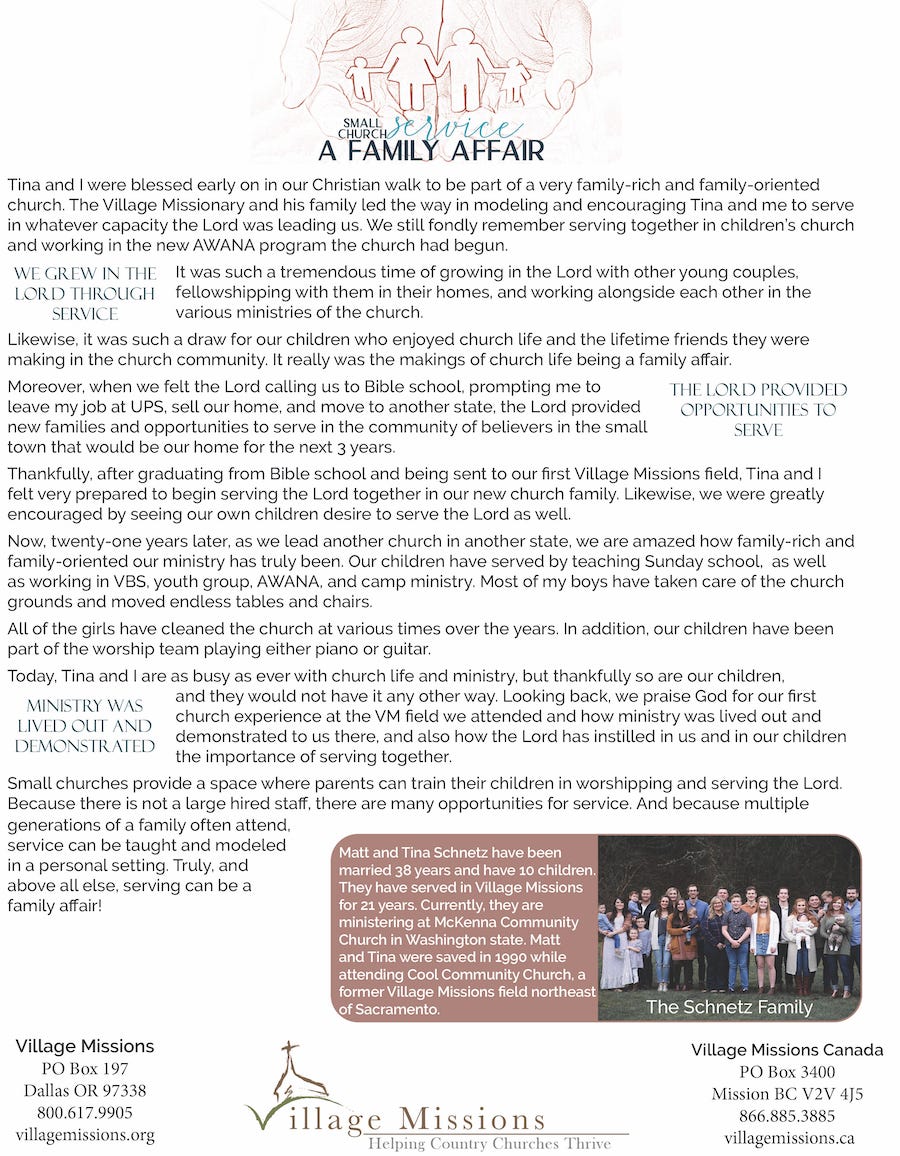 SMALL CHURCH service
A FAMILY AFFAIR

Tina and I were blessed early on in our Christian walk to be part of a very family-rich and family-oriented church. The Village Missionary and his family led the way in modeling and encouraging Tina and me to serve in whatever capacity the Lord was leading us. We still fondly remember serving together in children's church and working in the new AWANA program the church had begun.

WE GREW IN THE LORD THROUGH SERVICE

It was such a tremendous time of growing in the Lord with other young couples, fellowshipping with them in their homes, and working alongside each other in the various ministries of the church.

Likewise, it was such a draw for our children who enjoyed church life and the lifetime friends they were making in the church community. It really was the makings of church life being a family affair.

Moreover, when we felt the Lord calling us to Bible school, prompting me to leave my job at UPS, sell our home, and move to another state, the Lord provided new families and opportunities to serve in the community of believers in the small town that would be our home for the next 3 years.

THE LORD PROVIDED OPPORTUNITIES TO SERVE

Thankfully, after graduating from Bible school and being sent to our first Village Missions field, Tina and I felt very prepared to begin serving the Lord together in our new church family. Likewise, we were greatly encouraged by seeing our own children desire to serve the Lord as well.

Now, twenty-one years later, as we lead another church in another state, we are amazed how family-rich and family-oriented our ministry has truly been. Our children have served by teaching Sunday school, as well as working in VBS, youth group, AWANA, and camp ministry. Most of my boys have taken care of the church grounds and moved endless tables and chairs.

All of the girls have cleaned the church at various times over the years. In addition, our children have been part of the worship team playing either piano or guitar.

Today, Tina and I are as busy as ever with church life and ministry, but thankfully so are our children, and they would not have it any other way. Looking back, we praise God for our first church experience at the VM field we attended and how ministry was lived out and demonstrated to us there, and also how the Lord has instilled in us and in our children the importance of serving together.

MINISTRY WAS LIVED OUT AND DEMONSTRATED

Small churches provide a space where parents can train their children in worshipping and serving the Lord. Because there is not a large hired staff, there are many opportunities for service. And because multiple generations of a family often attend, service can be taught and modeled in a personal setting. Truly, and above all else, serving can be a family affair!

Matt and Tina Schnetz have been married 38 years and have 10 children. They have served in Village Missions for 21 years. Currently, they are ministering at McKenna Community Church in Washington state. Matt and Tina were saved in 1990 while attending Cool Community Church, a former Village Missions field northeast of Sacramento.

The Schnetz Family

Village Missions
PO Box 197
Dallas OR 97338
800.617.9905
villagemissions.org

Village Missions
Helping Country Churches Thrive

Village Missions Canada
PO Box 3400
Mission BC V2V 4J5
866.885.3885
villagemissions.ca